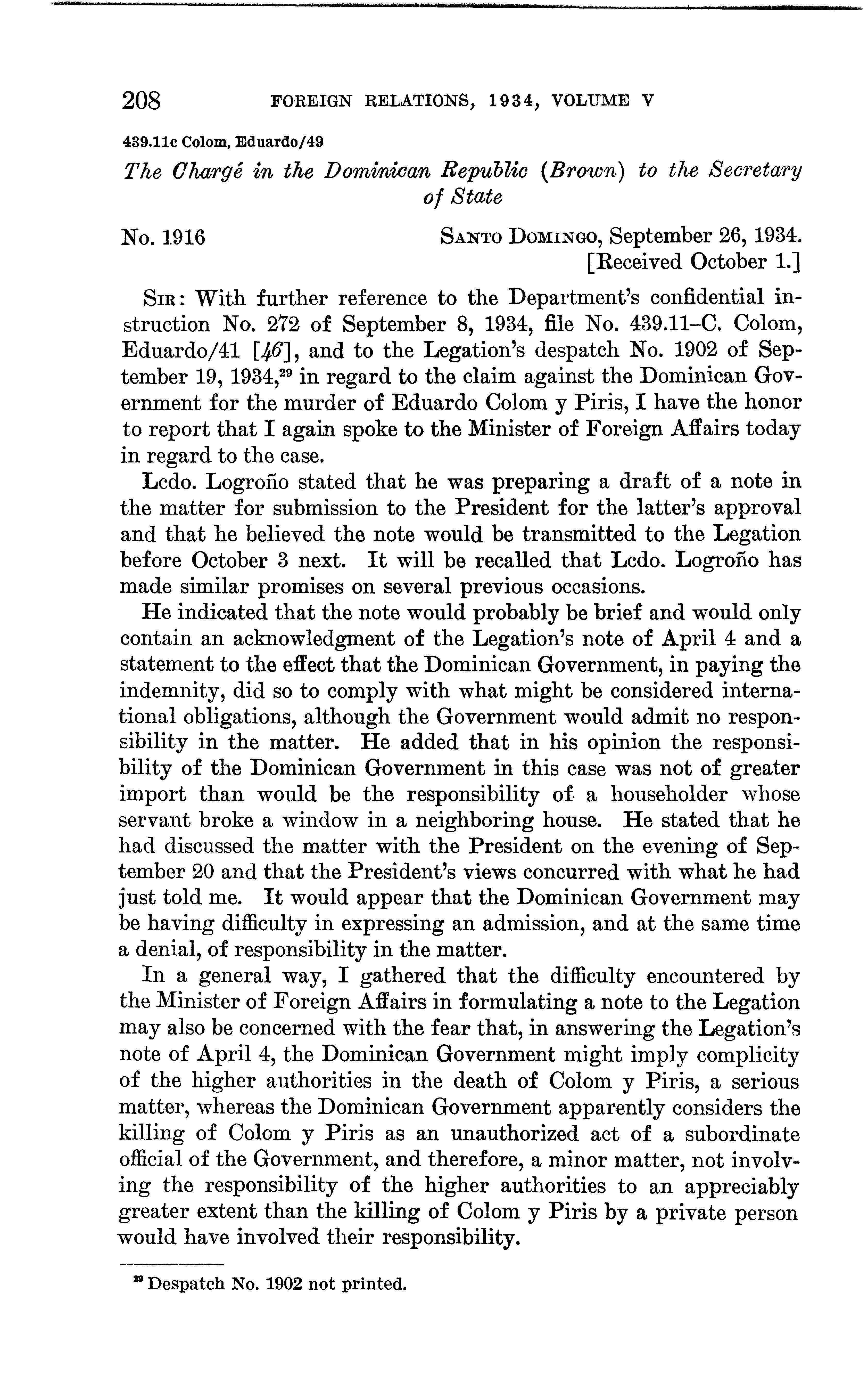 208 FOREIGN RELATIONS, 1934, VOLUME V

439.11c Colom, Eduardo/49

The Chargé in the Dominican Republic (Brown) to the Secretary of State

No. 1916

SANTO DOMINGO, September 26, 1934.
[Received October 1.]

SIR: With further reference to the Department's confidential instruction No. 272 of September 8, 1934, file No. 439.11–C. Colom, Eduardo/41 [46], and to the Legation's despatch No. 1902 of September 19, 1934,$^{29}$ in regard to the claim against the Dominican Government for the murder of Eduardo Colom y Piris, I have the honor to report that I again spoke to the Minister of Foreign Affairs today in regard to the case.

Lcdo. Logroño stated that he was preparing a draft of a note in the matter for submission to the President for the latter's approval and that he believed the note would be transmitted to the Legation before October 3 next. It will be recalled that Lcdo. Logroño has made similar promises on several previous occasions.

He indicated that the note would probably be brief and would only contain an acknowledgment of the Legation's note of April 4 and a statement to the effect that the Dominican Government, in paying the indemnity, did so to comply with what might be considered international obligations, although the Government would admit no responsibility in the matter. He added that in his opinion the responsibility of the Dominican Government in this case was not of greater import than would be the responsibility of a householder whose servant broke a window in a neighboring house. He stated that he had discussed the matter with the President on the evening of September 20 and that the President's views concurred with what he had just told me. It would appear that the Dominican Government may be having difficulty in expressing an admission, and at the same time a denial, of responsibility in the matter.

In a general way, I gathered that the difficulty encountered by the Minister of Foreign Affairs in formulating a note to the Legation may also be concerned with the fear that, in answering the Legation's note of April 4, the Dominican Government might imply complicity of the higher authorities in the death of Colom y Piris, a serious matter, whereas the Dominican Government apparently considers the killing of Colom y Piris as an unauthorized act of a subordinate official of the Government, and therefore, a minor matter, not involving the responsibility of the higher authorities to an appreciably greater extent than the killing of Colom y Piris by a private person would have involved their responsibility.

$^{29}$ Despatch No. 1902 not printed.